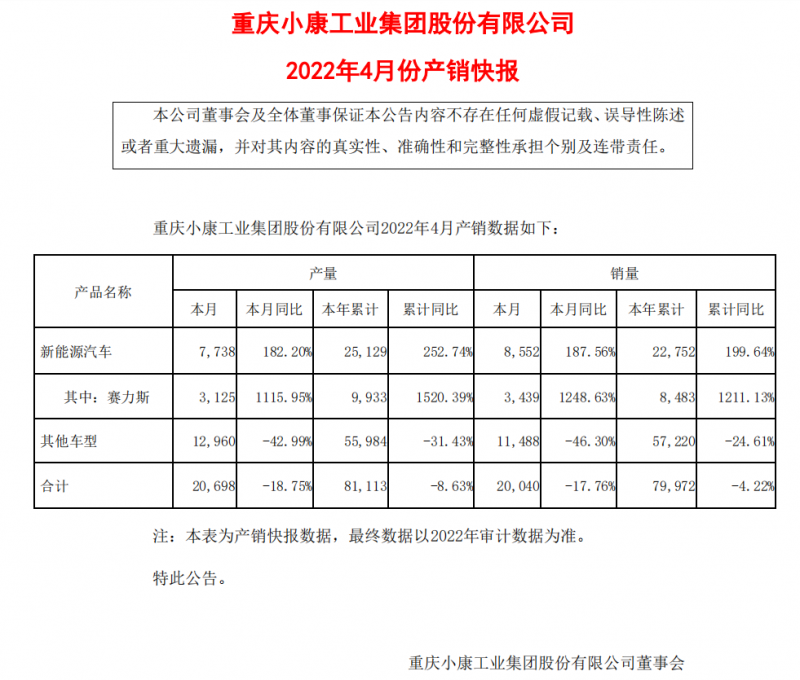 重庆小康工业集团股份有限公司

2022年4月份产销快报

本公司董事会及全体董事保证本公告内容不存在任何虚假记载、误导性陈述或者重大遗漏，并对其内容的真实性、准确性和完整性承担个别及连带责任。

重庆小康工业集团股份有限公司2022年4月产销数据如下：

| 产品名称 | 产量 | | | | 销量 | | | |
|---|---|---|---|---|---|---|---|---|
| | 本月 | 本月同比 | 本年累计 | 累计同比 | 本月 | 本月同比 | 本年累计 | 累计同比 |
| 新能源汽车 | 7,738 | 182.20% | 25,129 | 252.74% | 8,552 | 187.56% | 22,752 | 199.64% |
| 其中：赛力斯 | 3,125 | 1115.95% | 9,933 | 1520.39% | 3,439 | 1248.63% | 8,483 | 1211.13% |
| 其他车型 | 12,960 | -42.99% | 55,984 | -31.43% | 11,488 | -46.30% | 57,220 | -24.61% |
| 合计 | 20,698 | -18.75% | 81,113 | -8.63% | 20,040 | -17.76% | 79,972 | -4.22% |

注：本表为产销快报数据，最终数据以2022年审计数据为准。

特此公告。

重庆小康工业集团股份有限公司董事会